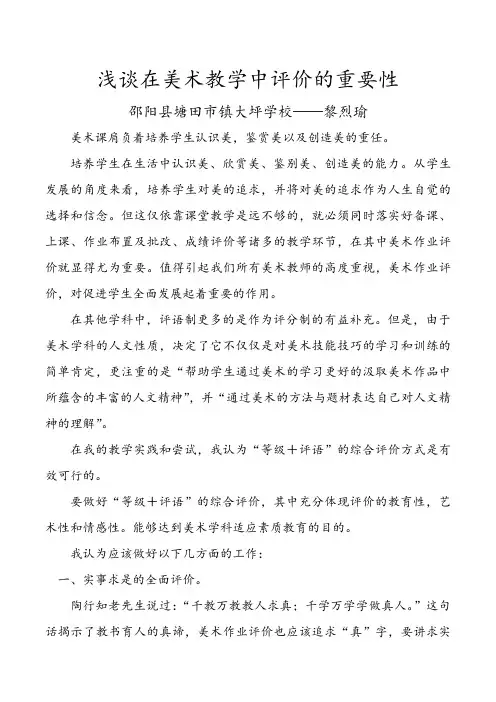 浅谈在美术教学中评价的重要性

邵阳县塘田市镇大坪学校——黎烈瑜

美术课肩负着培养学生认识美，鉴赏美以及创造美的重任。

培养学生在生活中认识美、欣赏美、鉴别美、创造美的能力。从学生发展的角度来看，培养学生对美的追求，并将对美的追求作为人生自觉的选择和信念。但这仅依靠课堂教学是远不够的，就必须同时落实好备课、上课、作业布置及批改、成绩评价等诸多的教学环节，在其中美术作业评价就显得尤为重要。值得引起我们所有美术教师的高度重视，美术作业评价，对促进学生全面发展起着重要的作用。

在其他学科中，评语制更多的是作为评分制的有益补充。但是，由于美术学科的人文性质，决定了它不仅仅是对美术技能技巧的学习和训练的简单肯定，更注重的是“帮助学生通过美术的学习更好的汲取美术作品中所蕴含的丰富的人文精神”，并“通过美术的方法与题材表达自己对人文精神的理解”。

在我的教学实践和尝试，我认为“等级＋评语”的综合评价方式是有效可行的。

要做好“等级＋评语”的综合评价，其中充分体现评价的教育性，艺术性和情感性。能够达到美术学科适应素质教育的目的。

我认为应该做好以下几方面的工作：

一、实事求是的全面评价。

陶行知老先生说过：“千教万教教人求真；千学万学学做真人。”这句话揭示了教书育人的真谛，美术作业评价也应该追求“真”字，要讲求实